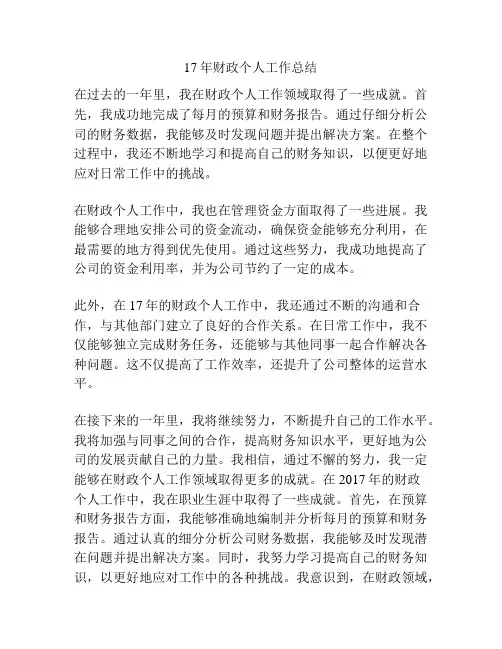 17年财政个人工作总结

在过去的一年里，我在财政个人工作领域取得了一些成就。首先，我成功地完成了每月的预算和财务报告。通过仔细分析公司的财务数据，我能够及时发现问题并提出解决方案。在整个过程中，我还不断地学习和提高自己的财务知识，以便更好地应对日常工作中的挑战。

在财政个人工作中，我也在管理资金方面取得了一些进展。我能够合理地安排公司的资金流动，确保资金能够充分利用，在最需要的地方得到优先使用。通过这些努力，我成功地提高了公司的资金利用率，并为公司节约了一定的成本。

此外，在17年的财政个人工作中，我还通过不断的沟通和合作，与其他部门建立了良好的合作关系。在日常工作中，我不仅能够独立完成财务任务，还能够与其他同事一起合作解决各种问题。这不仅提高了工作效率，还提升了公司整体的运营水平。

在接下来的一年里，我将继续努力，不断提升自己的工作水平。我将加强与同事之间的合作，提高财务知识水平，更好地为公司的发展贡献自己的力量。我相信，通过不懈的努力，我一定能够在财政个人工作领域取得更多的成就。在2017年的财政个人工作中，我在职业生涯中取得了一些成就。首先，在预算和财务报告方面，我能够准确地编制并分析每月的预算和财务报告。通过认真的细分分析公司财务数据，我能够及时发现潜在问题并提出解决方案。同时，我努力学习提高自己的财务知识，以更好地应对工作中的各种挑战。我意识到，在财政领域，